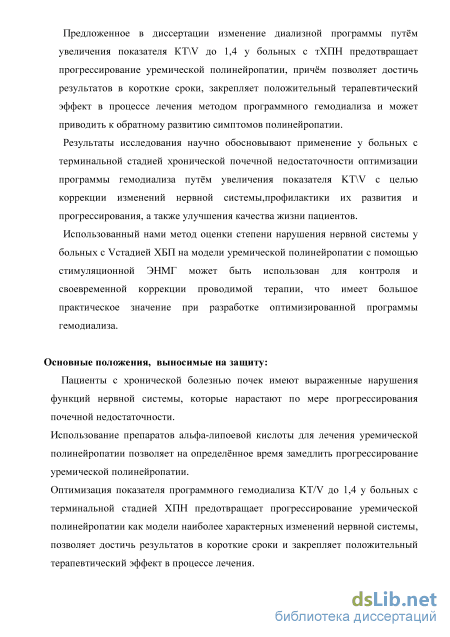 Предложенное в диссертации изменение диализной программы путём увеличения показателя KT\V до 1,4 у больных с тХПН предотвращает прогрессирование уремической полинейропатии, причём позволяет достичь результатов в короткие сроки, закрепляет положительный терапевтический эффект в процессе лечения методом программного гемодиализа и может приводить к обратному развитию симптомов полинейропатии.

Результаты исследования научно обосновывают применение у больных с терминальной стадией хронической почечной недостаточности оптимизации программы гемодиализа путём увеличения показателя KT\V с целью коррекции изменений нервной системы,профилактики их развития и прогрессирования, а также улучшения качества жизни пациентов.

Использованный нами метод оценки степени нарушения нервной системы у больных с Vстадией ХБП на модели уремической полинейропатии с помощью стимуляционной ЭНМГ может быть использован для контроля и своевременной коррекции проводимой терапии, что имеет большое практическое значение при разработке оптимизированной программы гемодиализа.

Основные положения, выносимые на защиту:

Пациенты с хронической болезнью почек имеют выраженные нарушения функций нервной системы, которые нарастают по мере прогрессирования почечной недостаточности.

Использование препаратов альфа-липоевой кислоты для лечения уремической полинейропатии позволяет на определённое время замедлить прогрессирование уремической полинейропатии.

Оптимизация показателя программного гемодиализа KT/V до 1,4 у больных с терминальной стадией ХПН предотвращает прогрессирование уремической полинейропатии как модели наиболее характерных изменений нервной системы, позволяет достичь результатов в короткие сроки и закрепляет положительный терапевтический эффект в процессе лечения.

dsLib.net
библиотека диссертаций